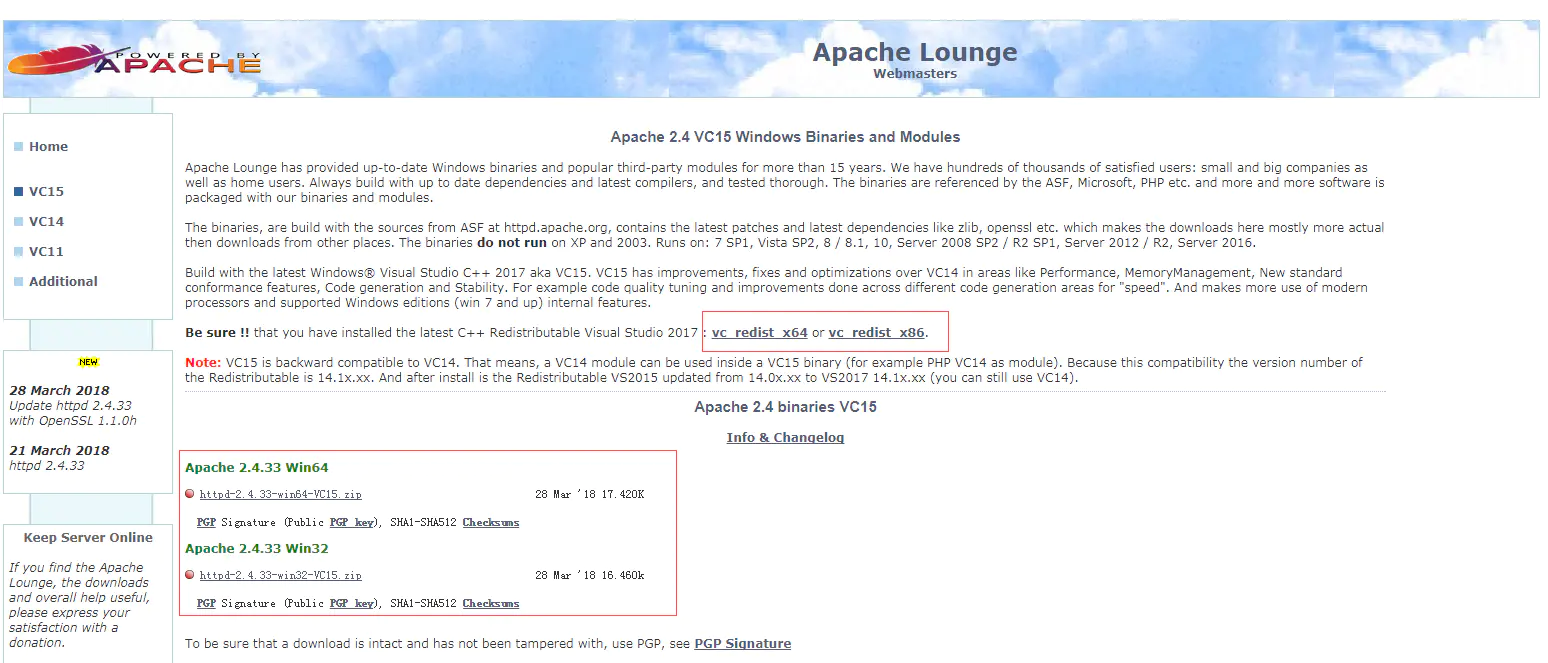 POWERED BY APACHE

Apache Lounge
Webmasters

Home

VC15

VC14

VC11

Additional

NEW

28 March 2018
Update httpd 2.4.33 with OpenSSL 1.1.0h

21 March 2018
httpd 2.4.33

Keep Server Online

If you find the Apache Lounge, the downloads and overall help useful, please express your satisfaction with a donation.

Apache 2.4 VC15 Windows Binaries and Modules

Apache Lounge has provided up-to-date Windows binaries and popular third-party modules for more than 15 years. We have hundreds of thousands of satisfied users: small and big companies as well as home users. Always build with up to date dependencies and latest compilers, and tested thorough. The binaries are referenced by the ASF, Microsoft, PHP etc. and more and more software is packaged with our binaries and modules.

The binaries, are build with the sources from ASF at httpd.apache.org, contains the latest patches and latest dependencies like zlib, openssl etc. which makes the downloads here mostly more actual then downloads from other places. The binaries do not run on XP and 2003. Runs on: 7 SP1, Vista SP2, 8 / 8.1, 10, Server 2008 SP2 / R2 SP1, Server 2012 / R2, Server 2016.

Build with the latest Windows® Visual Studio C++ 2017 aka VC15. VC15 has improvements, fixes and optimizations over VC14 in areas like Performance, MemoryManagement, New standard conformance features, Code generation and Stability. For example code quality tuning and improvements done across different code generation areas for "speed". And makes more use of modern processors and supported Windows editions (win 7 and up) internal features.

Be sure !! that you have installed the latest C++ Redistributable Visual Studio 2017 : vc_redist_x64 or vc_redist_x86.

Note: VC15 is backward compatible to VC14. That means, a VC14 module can be used inside a VC15 binary (for example PHP VC14 as module). Because this compatibility the version number of the Redistributable is 14.1x.xx. And after install is the Redistributable VS2015 updated from 14.0x.xx to VS2017 14.1x.xx (you can still use VC14).

Apache 2.4 binaries VC15

Info & Changelog

Apache 2.4.33 Win64

httpd-2.4.33-win64-VC15.zip 28 Mar '18 17.420K

PGP Signature (Public PGP key), SHA1-SHA512 Checksums

Apache 2.4.33 Win32

httpd-2.4.33-win32-VC15.zip 28 Mar '18 16.460k

PGP Signature (Public PGP key), SHA1-SHA512 Checksums

To be sure that a download is intact and has not been tampered with, use PGP, see PGP Signature